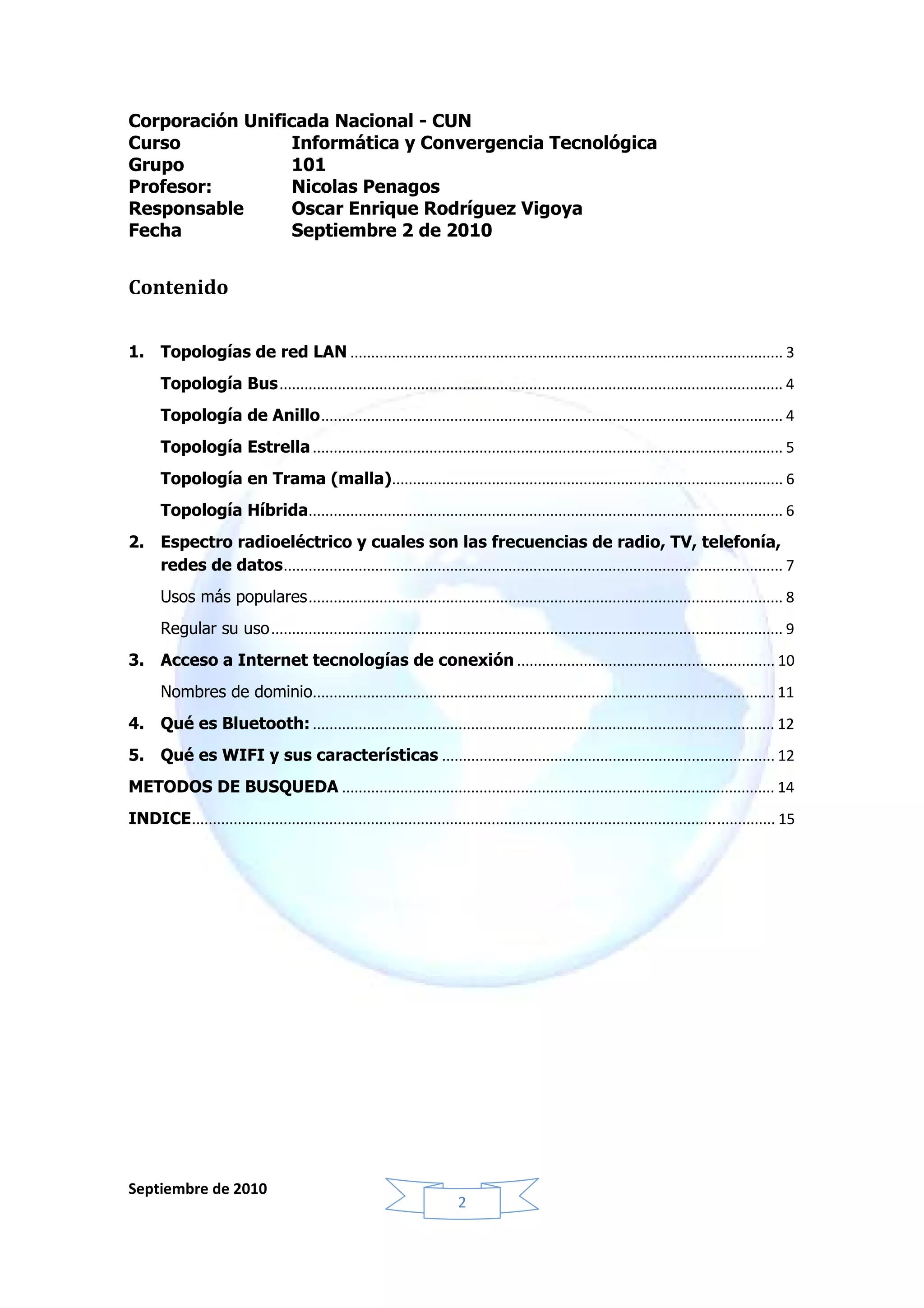 Corporación Unificada Nacional - CUN
Curso Informática y Convergencia Tecnológica
Grupo 101
Profesor: Nicolas Penagos
Responsable Oscar Enrique Rodríguez Vigoya
Fecha Septiembre 2 de 2010

Contenido

1. Topologías de red LAN ........ 3
Topología Bus ........ 4
Topología de Anillo ........ 4
Topología Estrella ........ 5
Topología en Trama (malla) ........ 6
Topología Híbrida ........ 6
2. Espectro radioeléctrico y cuales son las frecuencias de radio, TV, telefonía, redes de datos ........ 7
Usos más populares ........ 8
Regular su uso ........ 9
3. Acceso a Internet tecnologías de conexión ........ 10
Nombres de dominio ........ 11
4. Qué es Bluetooth: ........ 12
5. Qué es WIFI y sus características ........ 12
METODOS DE BUSQUEDA ........ 14
INDICE ........ 15

Septiembre de 2010

2